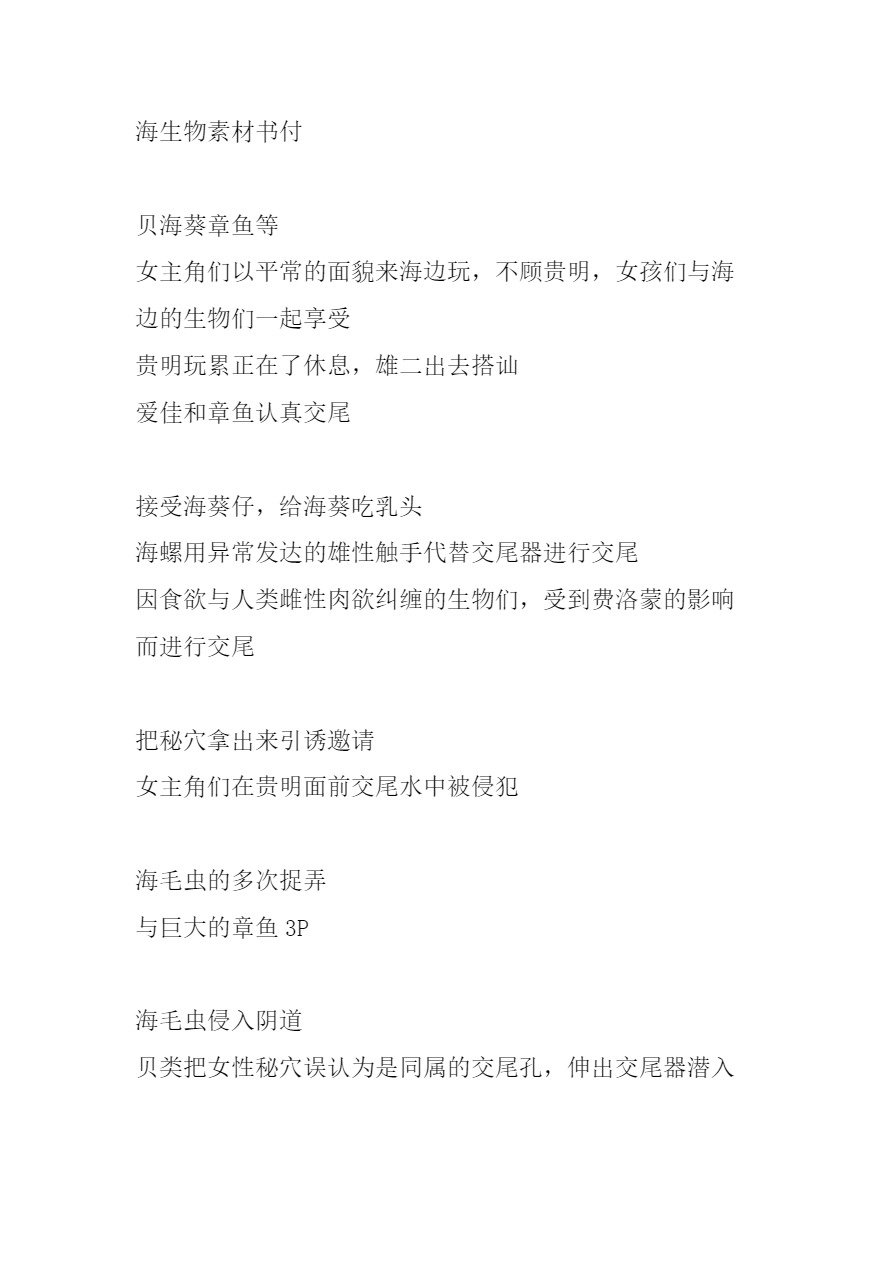 海生物素材书付

贝海葵章鱼等
女主角们以平常的面貌来海边玩，不顾贵明，女孩们与海边的生物们一起享受
贵明玩累正在了休息，雄二出去搭讪
爱佳和章鱼认真交尾

接受海葵仔，给海葵吃乳头
海螺用异常发达的雄性触手代替交尾器进行交尾
因食欲与人类雌性肉欲纠缠的生物们，受到费洛蒙的影响而进行交尾

把秘穴拿出来引诱邀请
女主角们在贵明面前交尾水中被侵犯

海毛虫的多次捉弄
与巨大的章鱼3P

海毛虫侵入阴道
贝类把女性秘穴误认为是同属的交尾孔，伸出交尾器潜入